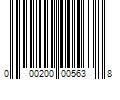 0 00200 00563 8